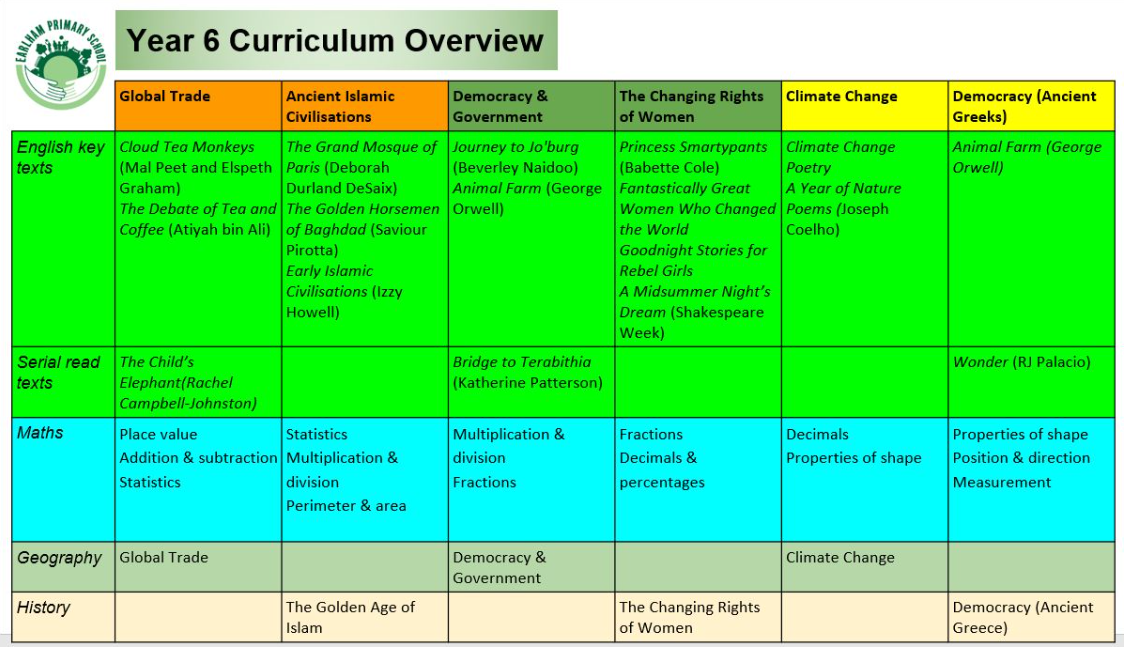 EARLHAM PRIMARY SCHOOL

Year 6 Curriculum Overview

| | Global Trade | Ancient Islamic Civilisations | Democracy & Government | The Changing Rights of Women | Climate Change | Democracy (Ancient Greeks) |
|---|---|---|---|---|---|---|
| English key texts | Cloud Tea Monkeys (Mal Peet and Elspeth Graham) The Debate of Tea and Coffee (Atiyah bin Ali) | The Grand Mosque of Paris (Deborah Durland DeSaix) The Golden Horsemen of Baghdad (Saviour Pirotta) Early Islamic Civilisations (Izzy Howell) | Journey to Jo'burg (Beverley Naidoo) Animal Farm (George Orwell) | Princess Smartypants (Babette Cole) Fantastically Great Women Who Changed the World Goodnight Stories for Rebel Girls A Midsummer Night's Dream (Shakespeare Week) | Climate Change Poetry A Year of Nature Poems (Joseph Coelho) | Animal Farm (George Orwell) |
| Serial read texts | The Child's Elephant(Rachel Campbell-Johnston) | | Bridge to Terabithia (Katherine Patterson) | | | Wonder (RJ Palacio) |
| Maths | Place value Addition & subtraction Statistics | Statistics Multiplication & division Perimeter & area | Multiplication & division Fractions | Fractions Decimals & percentages | Decimals Properties of shape | Properties of shape Position & direction Measurement |
| Geography | Global Trade | | Democracy & Government | | Climate Change | |
| History | | The Golden Age of Islam | | The Changing Rights of Women | | Democracy (Ancient Greece) |